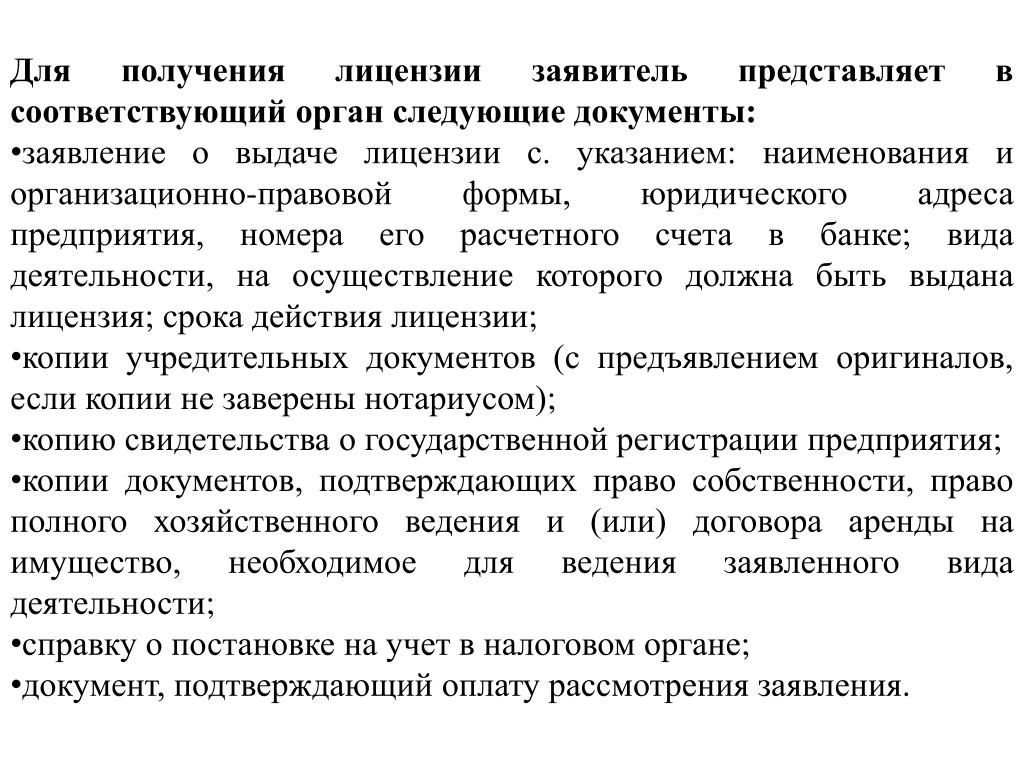 Для получения лицензии заявитель представляет в соответствующий орган следующие документы:
•заявление о выдаче лицензии с. указанием: наименования и организационно-правовой формы, юридического адреса предприятия, номера его расчетного счета в банке; вида деятельности, на осуществление которого должна быть выдана лицензия; срока действия лицензии;
•копии учредительных документов (с предъявлением оригиналов, если копии не заверены нотариусом);
•копию свидетельства о государственной регистрации предприятия;
•копии документов, подтверждающих право собственности, право полного хозяйственного ведения и (или) договора аренды на имущество, необходимое для ведения заявленного вида деятельности;
•справку о постановке на учет в налоговом органе;
•документ, подтверждающий оплату рассмотрения заявления.